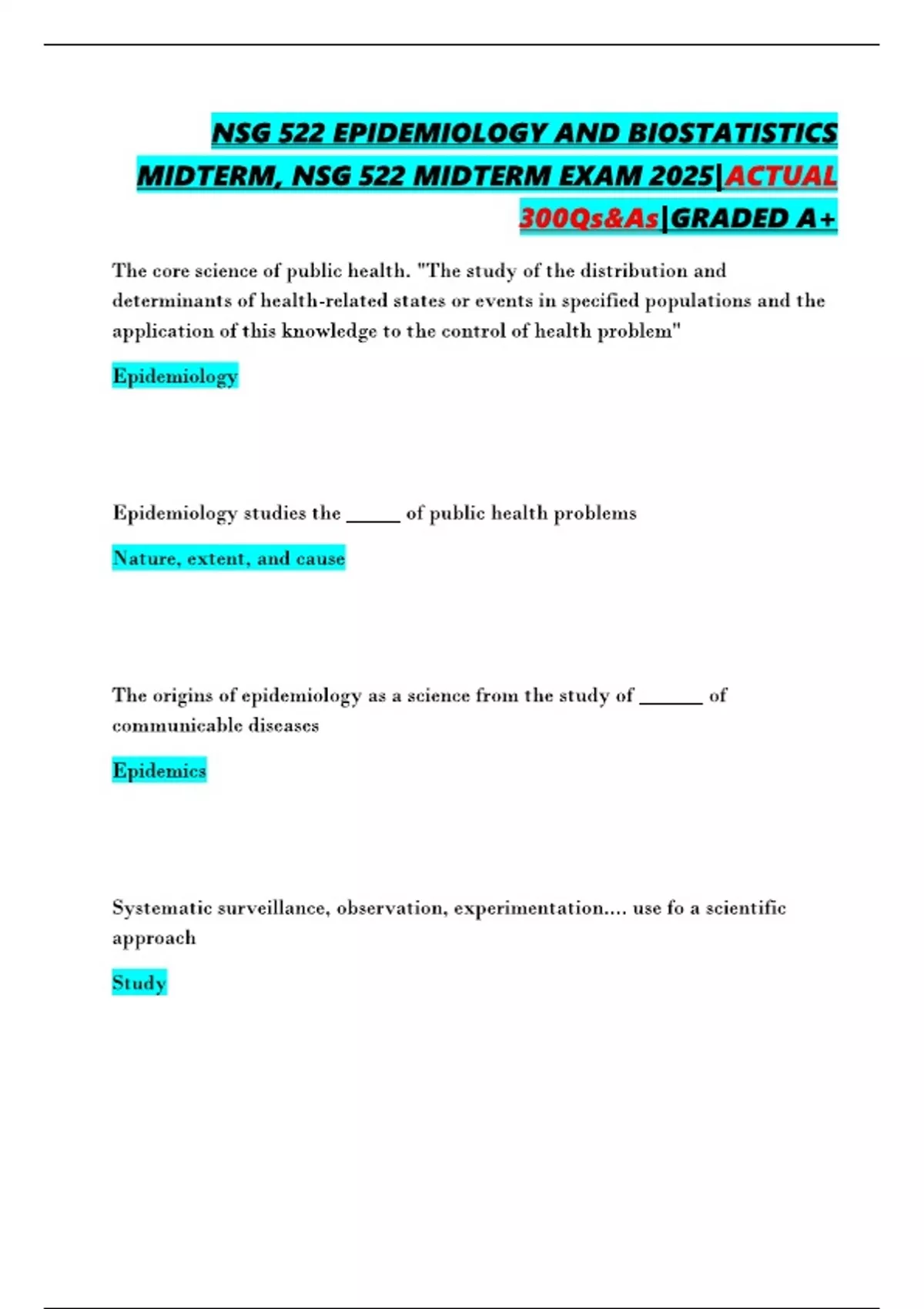 NSG 522 EPIDEMIOLOGY AND BIOSTATISTICS MIDTERM, NSG 522 MIDTERM EXAM 2025|ACTUAL 300Qs&As|GRADED A+

The core science of public health. "The study of the distribution and determinants of health-related states or events in specified populations and the application of this knowledge to the control of health problem"

Epidemiology

Epidemiology studies the _____ of public health problems

Nature, extent, and cause

The origins of epidemiology as a science from the study of ______ of communicable diseases

Epidemics

Systematic surveillance, observation, experimentation.... use fo a scientific approach

Study